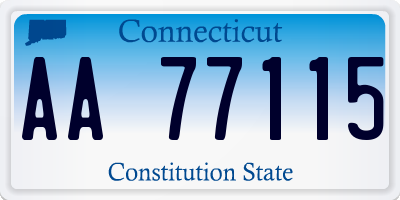 Connecticut

AA 77115

Constitution State